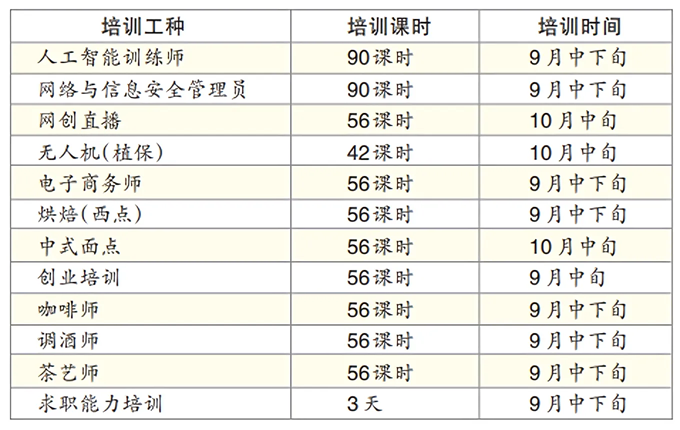 | 培训工种 | 培训课时 | 培训时间 |
|---|---|---|
| 人工智能训练师 | 90课时 | 9月中下旬 |
| 网络与信息安全管理员 | 90课时 | 9月中下旬 |
| 网创直播 | 56课时 | 10月中旬 |
| 无人机(植保) | 42课时 | 10月中旬 |
| 电子商务师 | 56课时 | 9月中下旬 |
| 烘焙(西点) | 56课时 | 9月中下旬 |
| 中式面点 | 56课时 | 10月中旬 |
| 创业培训 | 56课时 | 9月中旬 |
| 咖啡师 | 56课时 | 9月中下旬 |
| 调酒师 | 56课时 | 9月中下旬 |
| 茶艺师 | 56课时 | 9月中下旬 |
| 求职能力培训 | 3天 | 9月中下旬 |